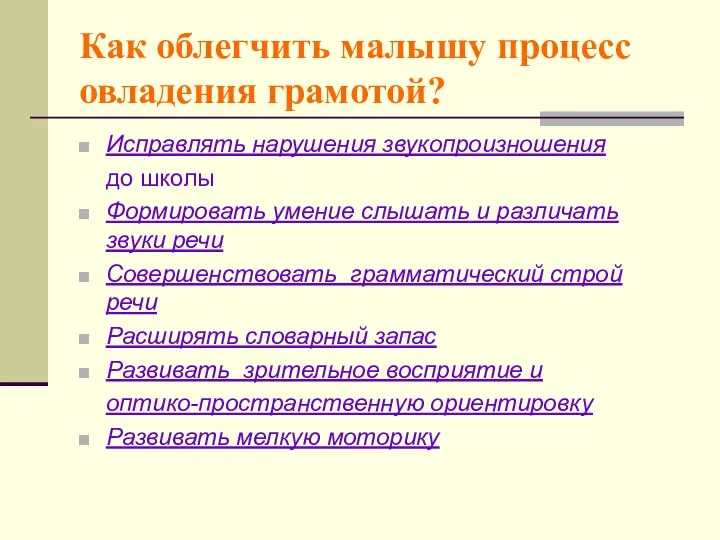 Как облегчить малышу процесс овладения грамотой?

Исправлять нарушения звукопроизношения до школы

Формировать умение слышать и различать звуки речи

Совершенствовать  грамматический строй речи

Расширять словарный запас

Развивать  зрительное восприятие и оптико-пространственную ориентировку

Развивать мелкую моторику